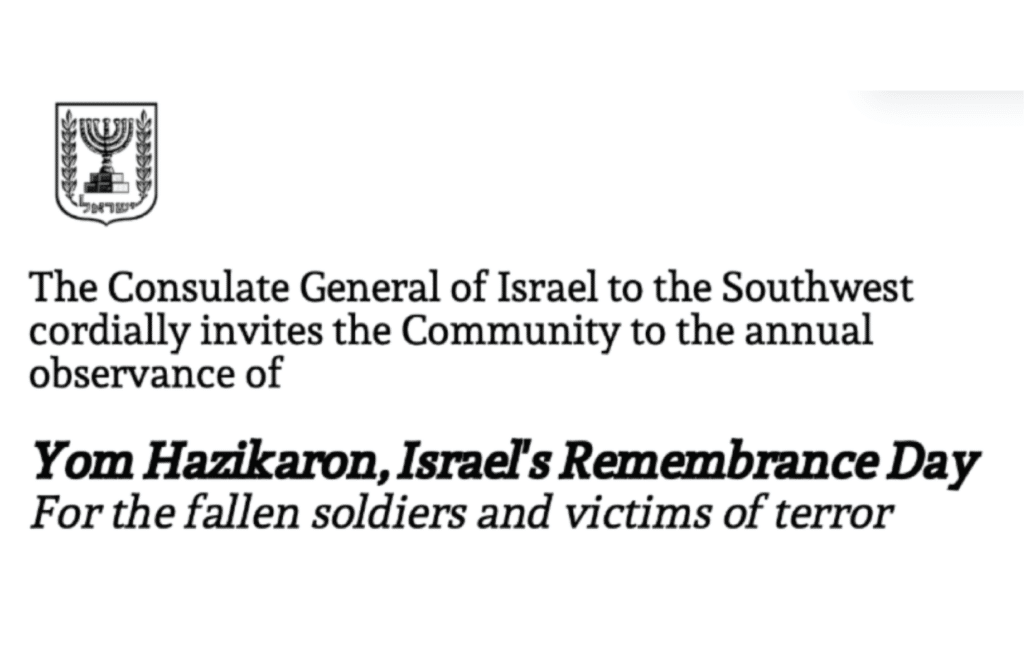 The Consulate General of Israel to the Southwest cordially invites the Community to the annual observance of

Yom Hazikaron, Israel's Remembrance Day
For the fallen soldiers and victims of terror